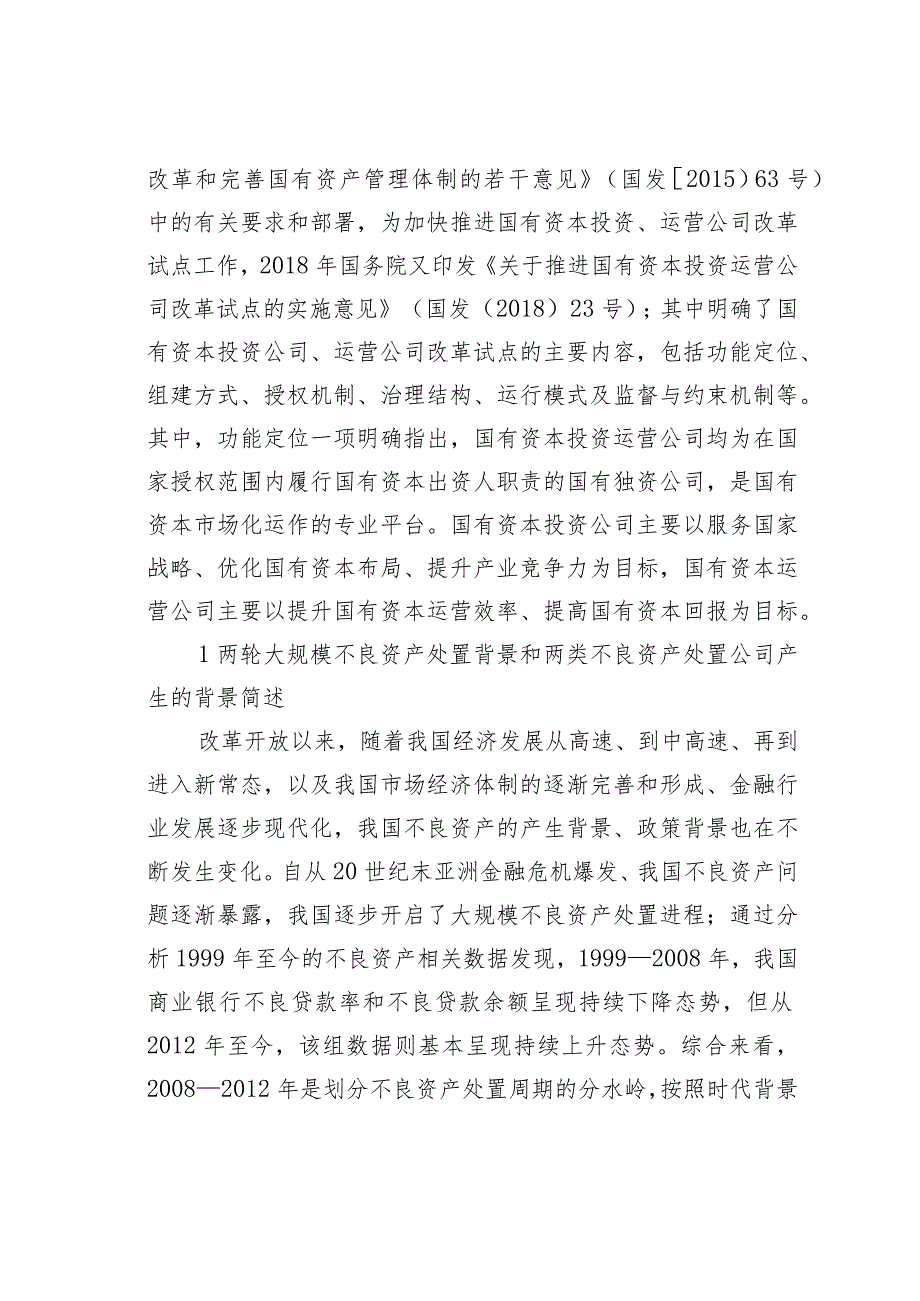 改革和完善国有资产管理体制的若干意见》（国发［2015）63号）中的有关要求和部署，为加快推进国有资本投资、运营公司改革试点工作，2018年国务院又印发《关于推进国有资本投资运营公司改革试点的实施意见》（国发（2018）23号）；其中明确了国有资本投资公司、运营公司改革试点的主要内容，包括功能定位、组建方式、授权机制、治理结构、运行模式及监督与约束机制等。其中，功能定位一项明确指出，国有资本投资运营公司均为在国家授权范围内履行国有资本出资人职责的国有独资公司，是国有资本市场化运作的专业平台。国有资本投资公司主要以服务国家战略、优化国有资本布局、提升产业竞争力为目标，国有资本运营公司主要以提升国有资本运营效率、提高国有资本回报为目标。

1两轮大规模不良资产处置背景和两类不良资产处置公司产生的背景简述

改革开放以来，随着我国经济发展从高速、到中高速、再到进入新常态，以及我国市场经济体制的逐渐完善和形成、金融行业发展逐步现代化，我国不良资产的产生背景、政策背景也在不断发生变化。自从20世纪末亚洲金融危机爆发、我国不良资产问题逐渐暴露，我国逐步开启了大规模不良资产处置进程；通过分析1999年至今的不良资产相关数据发现，1999—2008年，我国商业银行不良贷款率和不良贷款余额呈现持续下降态势，但从2012年至今，该组数据则基本呈现持续上升态势。综合来看，2008—2012年是划分不良资产处置周期的分水岭，按照时代背景